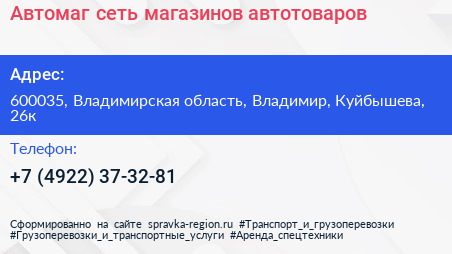 Автомаг сеть магазинов автотоваров

Адрес:

600035, Владимирская область, Владимир, Куйбышева, 26к

Телефон:

+7 (4922) 37-32-81

Сформированно на сайте spravka-region.ru #Транспорт_и_грузоперевозки #Грузоперевозки_и_транспортные_услуги #Аренда_спецтехники